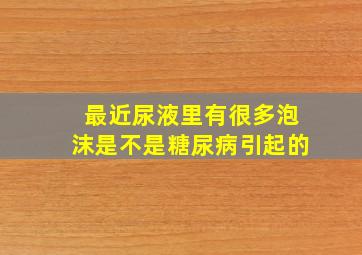 最近尿液里有很多泡沫是不是糖尿病引起的